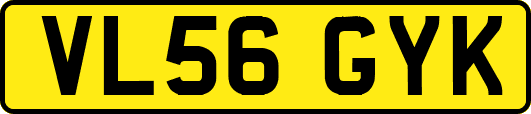 VL56 GYK